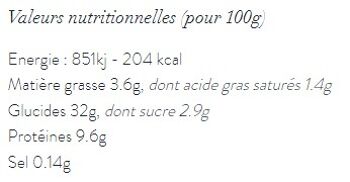 Valeurs nutritionnelles (pour 100g)

Energie : 851kj - 204 kcal
Matière grasse 3.6g, dont acide gras saturés 1.4g
Glucides 32g, dont sucre 2.9g
Protéines 9.6g
Sel 0.14g